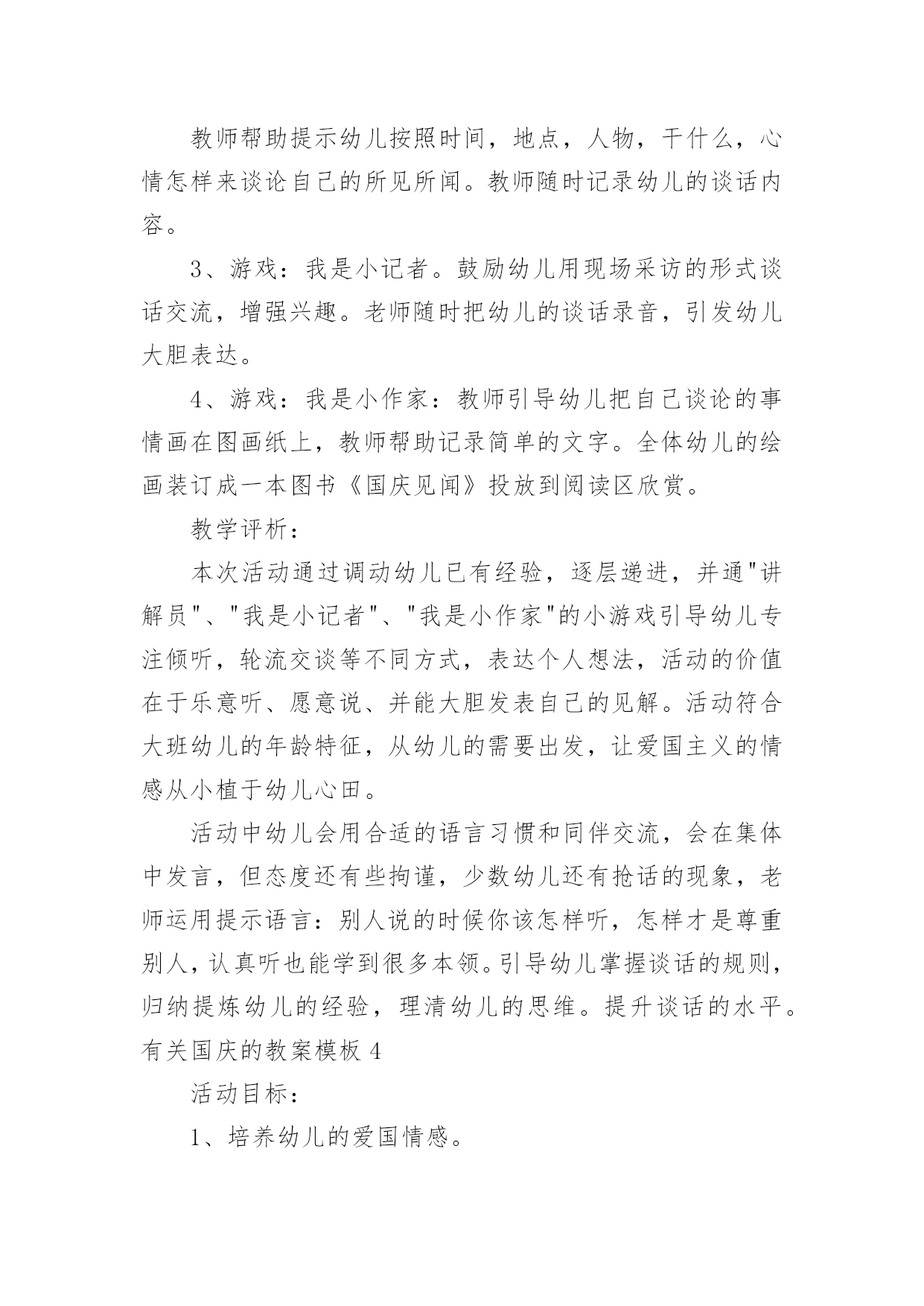 教师帮助提示幼儿按照时间，地点，人物，干什么，心情怎样来谈论自己的所见所闻。教师随时记录幼儿的谈话内容。

3、游戏：我是小记者。鼓励幼儿用现场采访的形式谈话交流，增强兴趣。老师随时把幼儿的谈话录音，引发幼儿大胆表达。

4、游戏：我是小作家：教师引导幼儿把自己谈论的事情画在图画纸上，教师帮助记录简单的文字。全体幼儿的绘画装订成一本图书《国庆见闻》投放到阅读区欣赏。

教学评析：

本次活动通过调动幼儿已有经验，逐层递进，并通"讲解员"、"我是小记者"、"我是小作家"的小游戏引导幼儿专注倾听，轮流交谈等不同方式，表达个人想法，活动的价值在于乐意听、愿意说、并能大胆发表自己的见解。活动符合大班幼儿的年龄特征，从幼儿的需要出发，让爱国主义的情感从小植于幼儿心田。

活动中幼儿会用合适的语言习惯和同伴交流，会在集体中发言，但态度还有些拘谨，少数幼儿还有抢话的现象，老师运用提示语言：别人说的时候你该怎样听，怎样才是尊重别人，认真听也能学到很多本领。引导幼儿掌握谈话的规则，归纳提炼幼儿的经验，理清幼儿的思维。提升谈话的水平。

有关国庆的教案模板 4

活动目标：

1、培养幼儿的爱国情感。